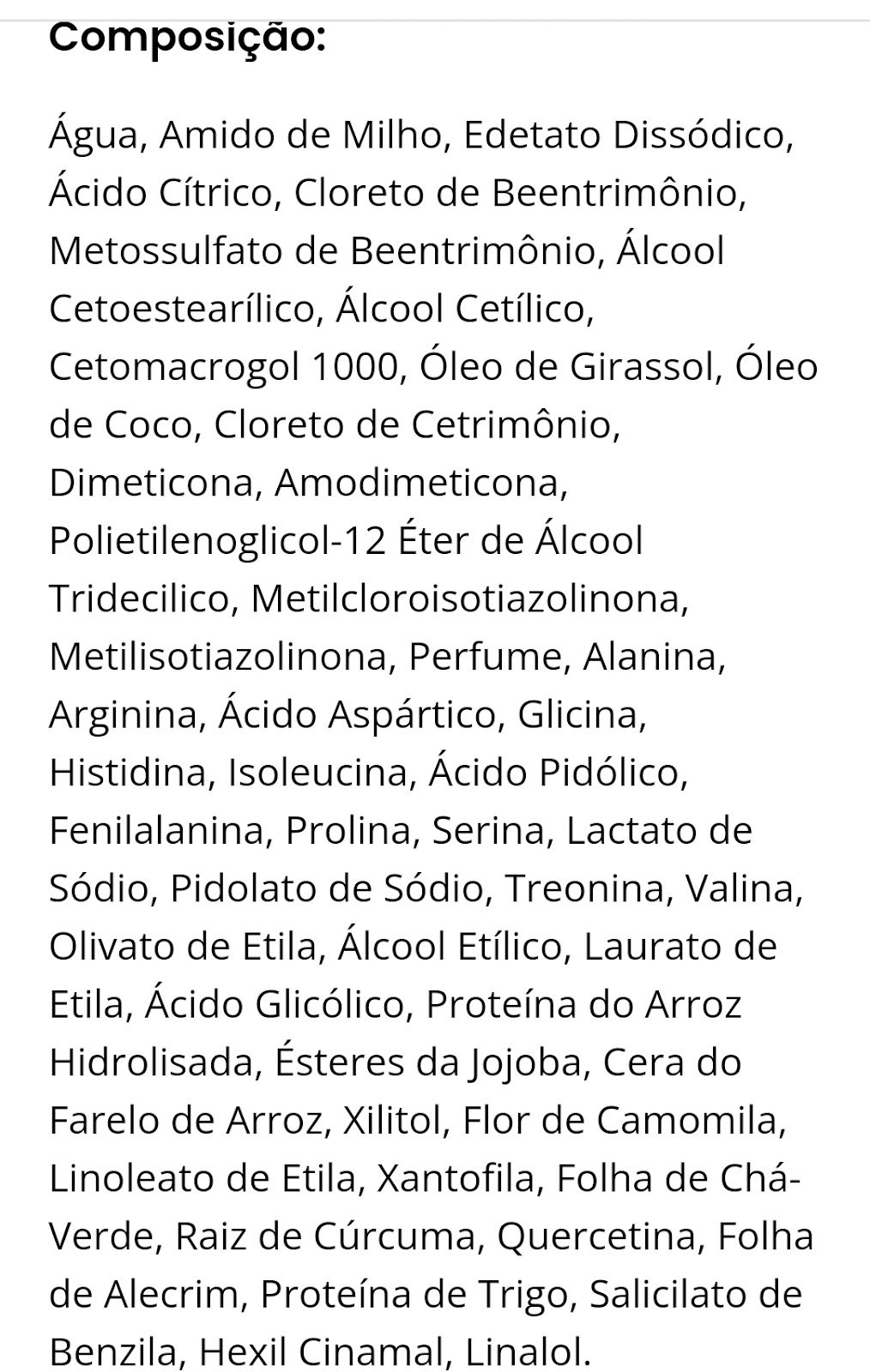 Composição:

Água, Amido de Milho, Edetato Dissódico, Ácido Cítrico, Cloreto de Beentrimônio, Metossulfato de Beentrimônio, Álcool Cetoestearílico, Álcool Cetílico, Cetomacrogol 1000, Óleo de Girassol, Óleo de Coco, Cloreto de Cetrimônio, Dimeticona, Amodimeticona, Polietilenoglicol-12 Éter de Álcool Tridecilico, Metilcloroisotiazolinona, Metilisotiazolinona, Perfume, Alanina, Arginina, Ácido Aspártico, Glicina, Histidina, Isoleucina, Ácido Pidólico, Fenilalanina, Prolina, Serina, Lactato de Sódio, Pidolato de Sódio, Treonina, Valina, Olivato de Etila, Álcool Etílico, Laurato de Etila, Ácido Glicólico, Proteína do Arroz Hidrolisada, Ésteres da Jojoba, Cera do Farelo de Arroz, Xilitol, Flor de Camomila, Linoleato de Etila, Xantofila, Folha de Chá-Verde, Raiz de Cúrcuma, Quercetina, Folha de Alecrim, Proteína de Trigo, Salicilato de Benzila, Hexil Cinamal, Linalol.